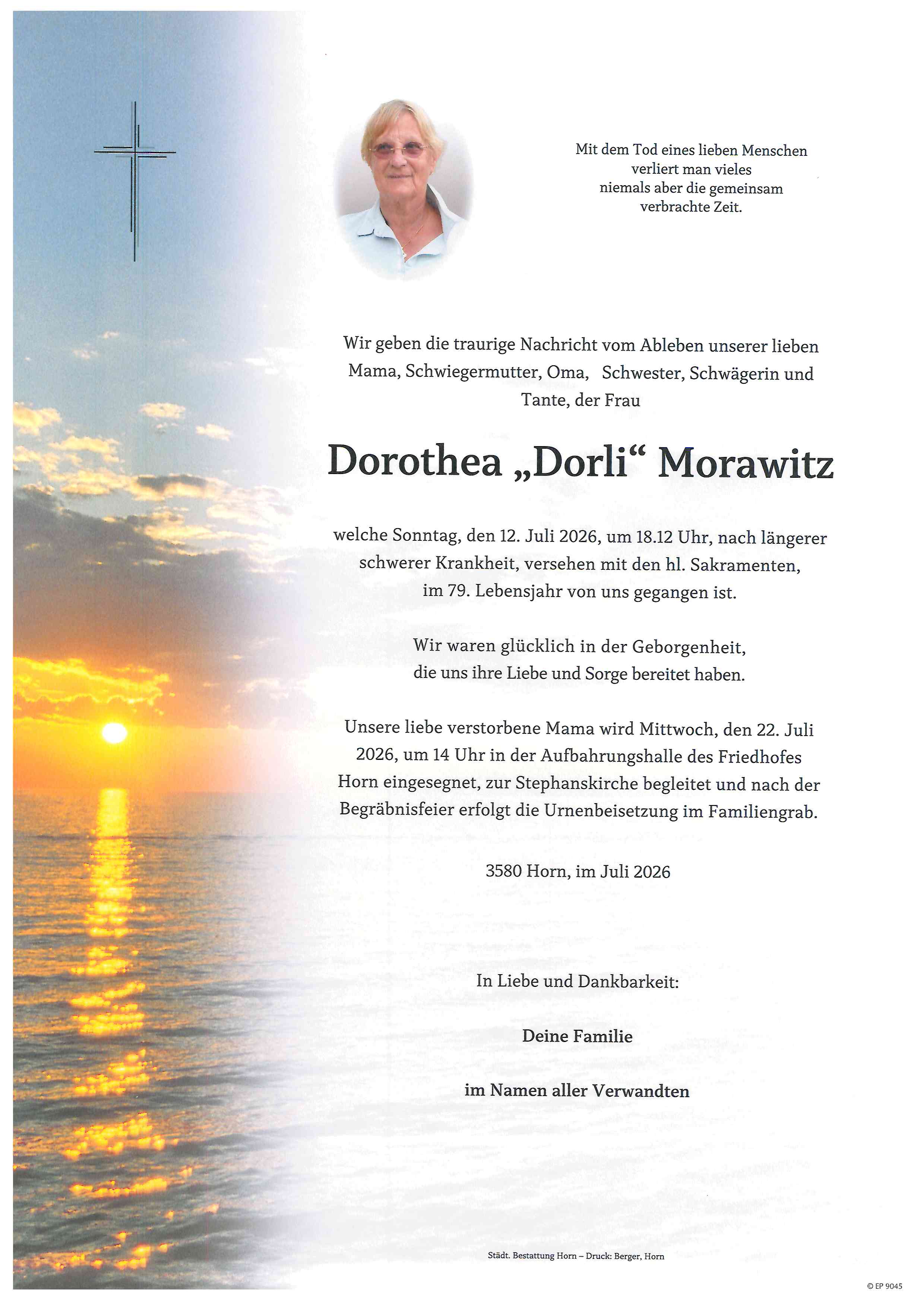 Mit dem Tod eines lieben Menschen verliert man vieles niemals aber die gemeinsam verbrachte Zeit.

Wir geben die traurige Nachricht vom Ableben unserer lieben Mama, Schwiegermutter, Oma, Schwester, Schwägerin und Tante, der Frau

Dorothea „Dorli“ Morawitz

welche Sonntag, den 12. Juli 2026, um 18.12 Uhr, nach längerer schwerer Krankheit, versehen mit den hl. Sakramenten, im 79. Lebensjahr von uns gegangen ist.

Wir waren glücklich in der Geborgenheit, die uns ihre Liebe und Sorge bereitet haben.

Unsere liebe verstorbene Mama wird Mittwoch, den 22. Juli 2026, um 14 Uhr in der Aufbahrungshalle des Friedhofes Horn eingesegnet, zur Stephanskirche begleitet und nach der Begräbnisfeier erfolgt die Urnenbeisetzung im Familiengrab.

3580 Horn, im Juli 2026

In Liebe und Dankbarkeit:

Deine Familie

im Namen aller Verwandten

Städt. Bestattung Horn – Druck: Berger, Horn

© EP 9045